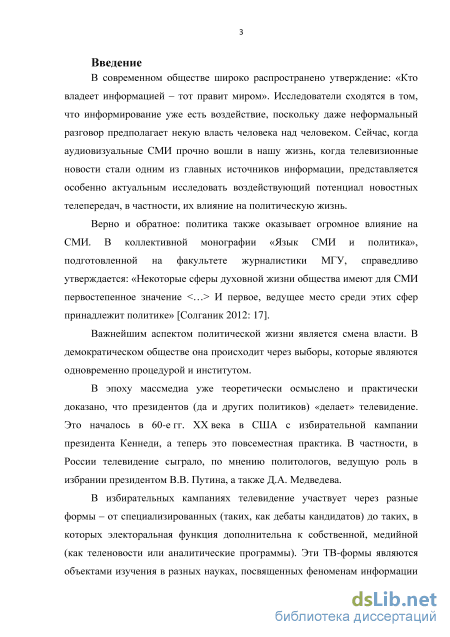 3

Введение

В современном обществе широко распространено утверждение: «Кто владеет информацией – тот правит миром». Исследователи сходятся в том, что информирование уже есть воздействие, поскольку даже неформальный разговор предполагает некую власть человека над человеком. Сейчас, когда аудиовизуальные СМИ прочно вошли в нашу жизнь, когда телевизионные новости стали одним из главных источников информации, представляется особенно актуальным исследовать воздействующий потенциал новостных телепередач, в частности, их влияние на политическую жизнь.

Верно и обратное: политика также оказывает огромное влияние на СМИ. В коллективной монографии «Язык СМИ и политика», подготовленной на факультете журналистики МГУ, справедливо утверждается: «Некоторые сферы духовной жизни общества имеют для СМИ первостепенное значение <…> И первое, ведущее место среди этих сфер принадлежит политике» [Солганик 2012: 17].

Важнейшим аспектом политической жизни является смена власти. В демократическом обществе она происходит через выборы, которые являются одновременно процедурой и институтом.

В эпоху массмедиа уже теоретически осмыслено и практически доказано, что президентов (да и других политиков) «делает» телевидение. Это началось в 60-е гг. XX века в США с избирательной кампании президента Кеннеди, а теперь это повсеместная практика. В частности, в России телевидение сыграло, по мнению политологов, ведущую роль в избрании президентом В.В. Путина, а также Д.А. Медведева.

В избирательных кампаниях телевидение участвует через разные формы – от специализированных (таких, как дебаты кандидатов) до таких, в которых электоральная функция дополнительна к собственной, медийной (как теленовости или аналитические программы). Эти ТВ-формы являются объектами изучения в разных науках, посвященных феноменам информации

dsLib.net
библиотека диссертаций